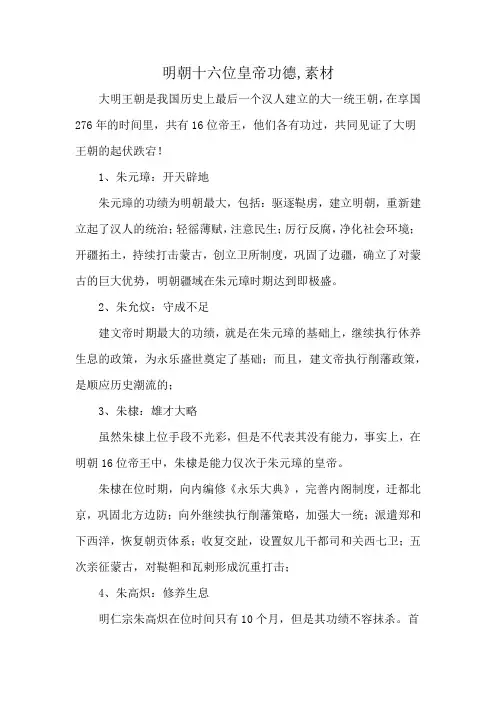 明朝十六位皇帝功德,素材

大明王朝是我国历史上最后一个汉人建立的大一统王朝，在享国276年的时间里，共有16位帝王，他们各有功过，共同见证了大明王朝的起伏跌宕！

1、朱元璋：开天辟地

朱元璋的功绩为明朝最大，包括：驱逐鞑虏，建立明朝，重新建立起了汉人的统治；轻徭薄赋，注意民生；厉行反腐，净化社会环境；开疆拓土，持续打击蒙古，创立卫所制度，巩固了边疆，确立了对蒙古的巨大优势，明朝疆域在朱元璋时期达到即极盛。

2、朱允炆：守成不足

建文帝时期最大的功绩，就是在朱元璋的基础上，继续执行休养生息的政策，为永乐盛世奠定了基础；而且，建文帝执行削藩政策，是顺应历史潮流的；

3、朱棣：雄才大略

虽然朱棣上位手段不光彩，但是不代表其没有能力，事实上，在明朝16位帝王中，朱棣是能力仅次于朱元璋的皇帝。

朱棣在位时期，向内编修《永乐大典》，完善内阁制度，迁都北京，巩固北方边防；向外继续执行削藩策略，加强大一统；派遣郑和下西洋，恢复朝贡体系；收复交趾，设置奴儿干都司和关西七卫；五次亲征蒙古，对鞑靼和瓦剌形成沉重打击；

4、朱高炽：修养生息

明仁宗朱高炽在位时间只有10个月，但是其功绩不容抹杀。首